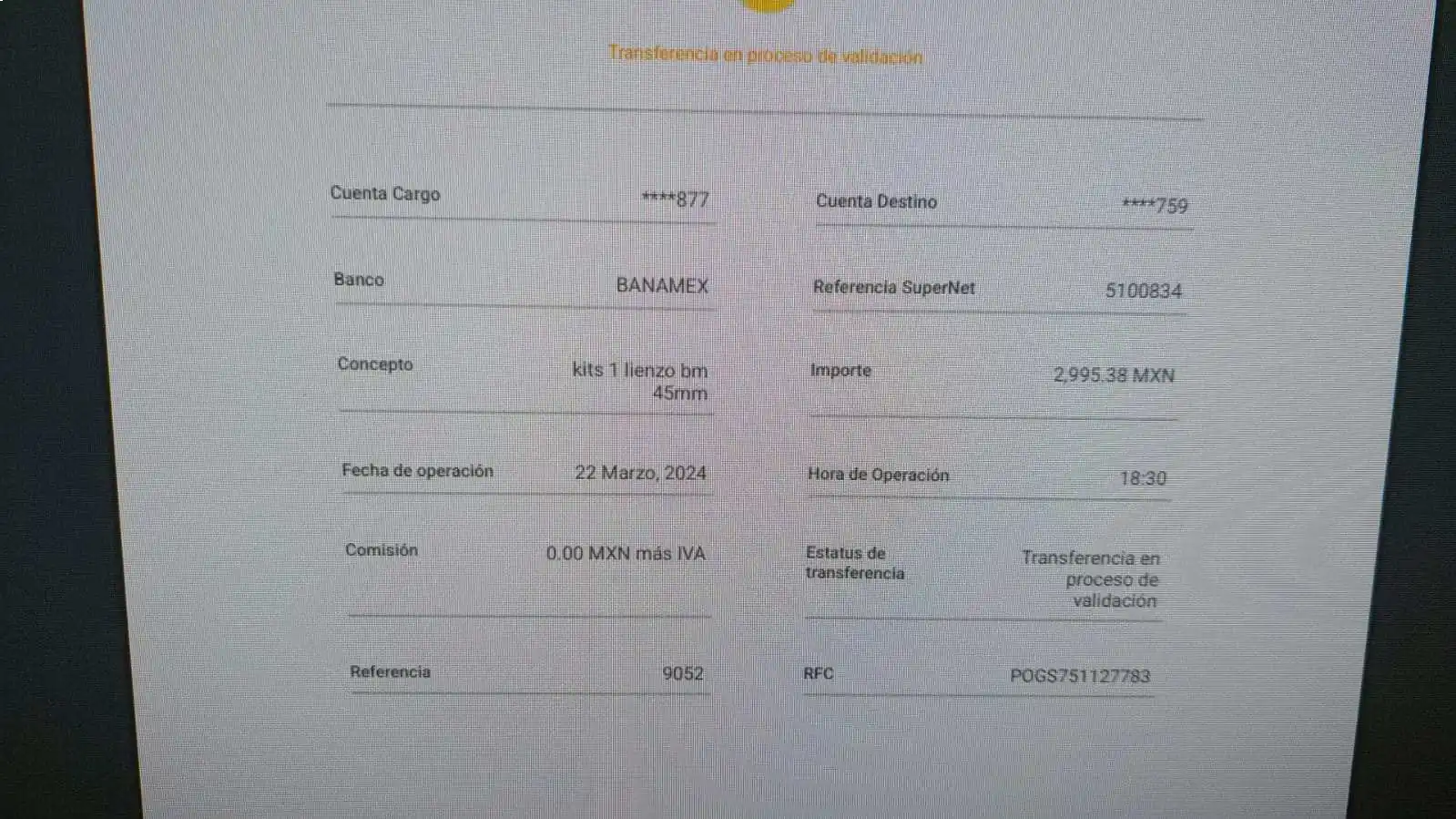 Transferencia en proceso de validación

Cuenta Cargo ****877

Banco BANAMEX

Concepto kits 1 lienzo bm 45mm

Fecha de operación 22 Marzo, 2024

Comisión 0.00 MXN más IVA

Referencia 9052

Cuenta Destino ****759

Referencia SuperNet 5100834

Importe 2,995.38 MXN

Hora de Operación 18:30

Estatus de transferencia Transferencia en proceso de validación

RFC POGS751127783